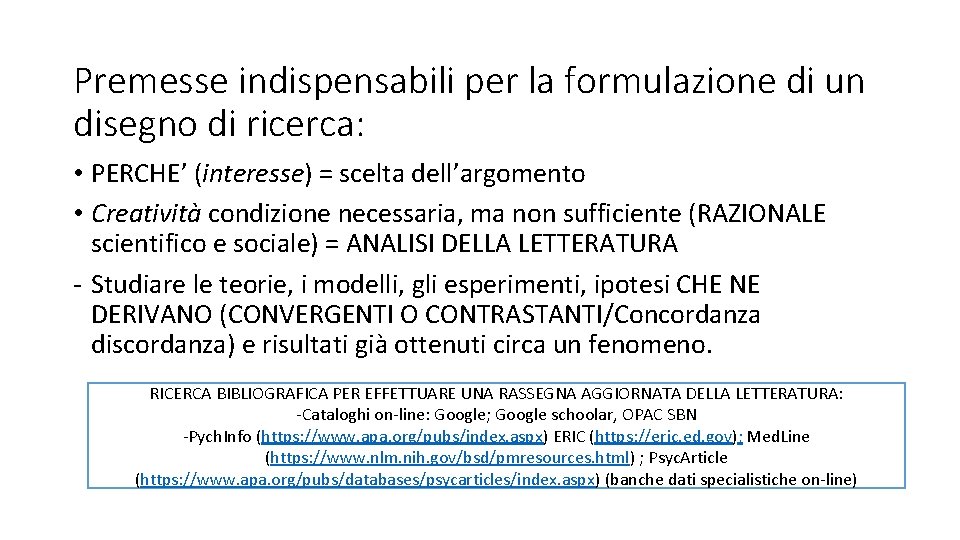 Premesse indispensabili per la formulazione di un disegno di ricerca:

• PERCHE' (interesse) = scelta dell'argomento
• Creatività condizione necessaria, ma non sufficiente (RAZIONALE scientifico e sociale) = ANALISI DELLA LETTERATURA
- Studiare le teorie, i modelli, gli esperimenti, ipotesi CHE NE DERIVANO (CONVERGENTI O CONTRASTANTI/Concordanza discordanza) e risultati già ottenuti circa un fenomeno.

RICERCA BIBLIOGRAFICA PER EFFETTUARE UNA RASSEGNA AGGIORNATA DELLA LETTERATURA:
-Cataloghi on-line: Google; Google schoolar, OPAC SBN
-PychInfo (https://www.apa.org/pubs/index.aspx) ERIC (https://eric.ed.gov); MedLine (https://www.nlm.nih.gov/bsd/pmresources.html) ; PsycArticle (https://www.apa.org/pubs/databases/psycarticles/index.aspx) (banche dati specialistiche on-line)